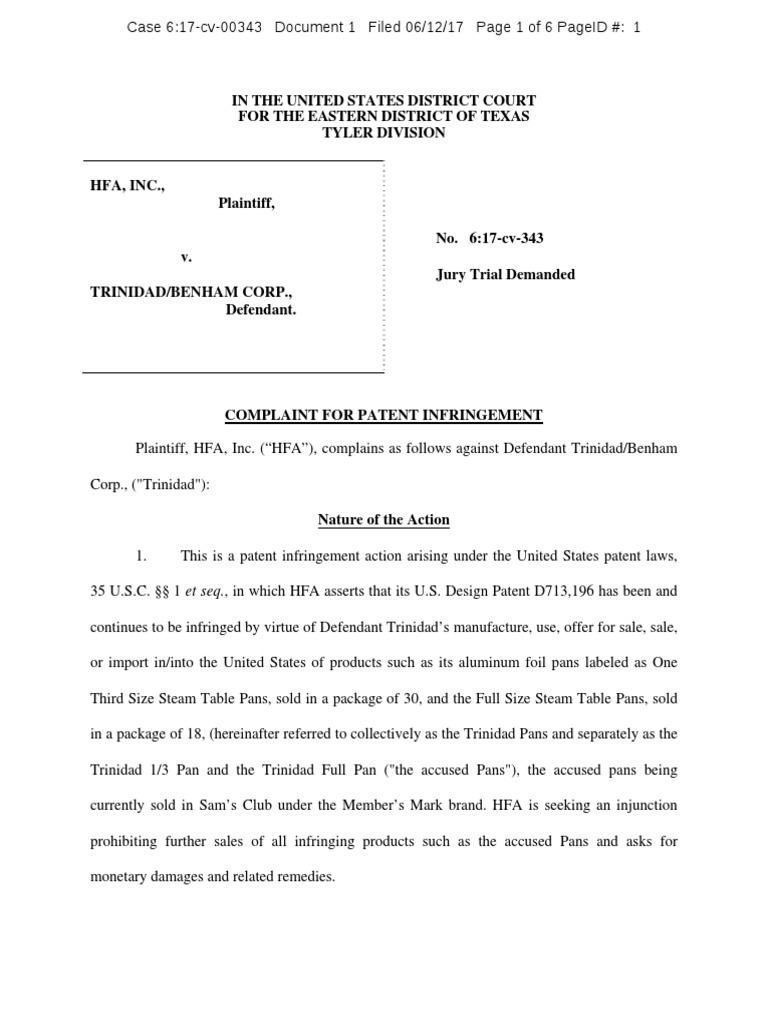 Case 6:17-cv-00343 Document 1 Filed 06/12/17 Page 1 of 6 PageID #: 1

IN THE UNITED STATES DISTRICT COURT
FOR THE EASTERN DISTRICT OF TEXAS
TYLER DIVISION

HFA, INC.,
Plaintiff,

v.

TRINIDAD/BENHAM CORP.,
Defendant.

No. 6:17-cv-343

Jury Trial Demanded

COMPLAINT FOR PATENT INFRINGEMENT

Plaintiff, HFA, Inc. (“HFA”), complains as follows against Defendant Trinidad/Benham Corp., ("Trinidad"):

Nature of the Action

1. This is a patent infringement action arising under the United States patent laws, 35 U.S.C. §§ 1 et seq., in which HFA asserts that its U.S. Design Patent D713,196 has been and continues to be infringed by virtue of Defendant Trinidad’s manufacture, use, offer for sale, sale, or import in/into the United States of products such as its aluminum foil pans labeled as One Third Size Steam Table Pans, sold in a package of 30, and the Full Size Steam Table Pans, sold in a package of 18, (hereinafter referred to collectively as the Trinidad Pans and separately as the Trinidad 1/3 Pan and the Trinidad Full Pan ("the accused Pans"), the accused pans being currently sold in Sam’s Club under the Member’s Mark brand. HFA is seeking an injunction prohibiting further sales of all infringing products such as the accused Pans and asks for monetary damages and related remedies.